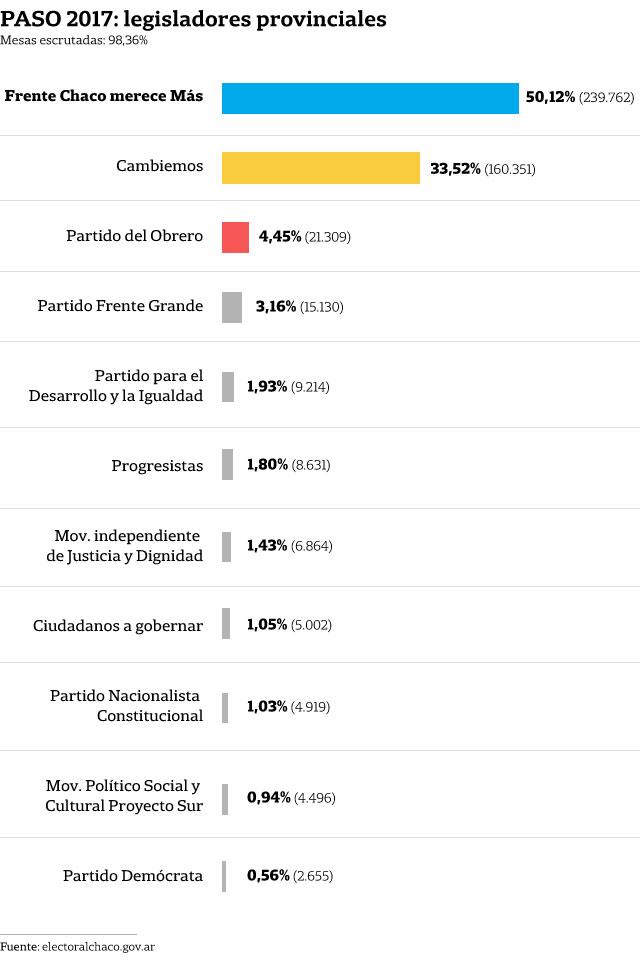 PASO 2017: legisladores provinciales
Mesas escrutadas: 98,36%

Frente Chaco merece Más 50,12% (239.762)

Cambiemos 33,52% (160.351)

Partido del Obrero 4,45% (21.309)

Partido Frente Grande 3,16% (15.130)

Partido para el Desarrollo y la Igualdad 1,93% (9.214)

Progresistas 1,80% (8.631)

Mov. independiente de Justicia y Dignidad 1,43% (6.864)

Ciudadanos a gobernar 1,05% (5.002)

Partido Nacionalista Constitucional 1,03% (4.919)

Mov. Político Social y Cultural Proyecto Sur 0,94% (4.496)

Partido Demócrata 0,56% (2.655)

Fuente: electoralchaco.gov.ar